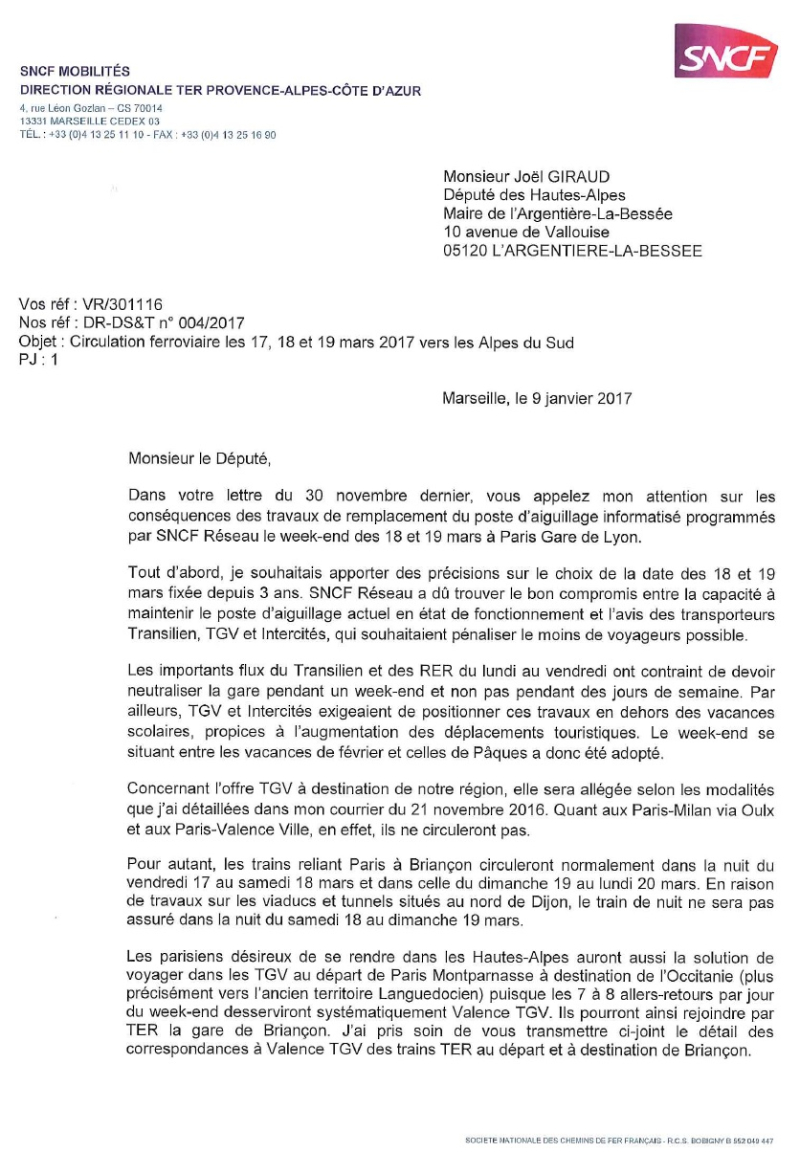 SNCF

SNCF MOBILITÉS
DIRECTION RÉGIONALE TER PROVENCE-ALPES-CÔTE D'AZUR
4, rue Léon Gozlan – CS 70014
13331 MARSEILLE CEDEX 03
TÉL. : +33 (0)4 13 25 11 10 - FAX : +33 (0)4 13 25 16 90

Monsieur Joël GIRAUD
Député des Hautes-Alpes
Maire de l'Argentière-La-Bessée
10 avenue de Vallouise
05120 L'ARGENTIERE-LA-BESSEE

Vos réf : VR/301116
Nos réf : DR-DS&T n° 004/2017
Objet : Circulation ferroviaire les 17, 18 et 19 mars 2017 vers les Alpes du Sud
PJ : 1

Marseille, le 9 janvier 2017

Monsieur le Député,

Dans votre lettre du 30 novembre dernier, vous appelez mon attention sur les conséquences des travaux de remplacement du poste d'aiguillage informatisé programmés par SNCF Réseau le week-end des 18 et 19 mars à Paris Gare de Lyon.

Tout d'abord, je souhaitais apporter des précisions sur le choix de la date des 18 et 19 mars fixée depuis 3 ans. SNCF Réseau a dû trouver le bon compromis entre la capacité à maintenir le poste d'aiguillage actuel en état de fonctionnement et l'avis des transporteurs Transilien, TGV et Intercités, qui souhaitaient pénaliser le moins de voyageurs possible.

Les importants flux du Transilien et des RER du lundi au vendredi ont contraint de devoir neutraliser la gare pendant un week-end et non pas pendant des jours de semaine. Par ailleurs, TGV et Intercités exigeaient de positionner ces travaux en dehors des vacances scolaires, propices à l'augmentation des déplacements touristiques. Le week-end se situant entre les vacances de février et celles de Pâques a donc été adopté.

Concernant l'offre TGV à destination de notre région, elle sera allégée selon les modalités que j'ai détaillées dans mon courrier du 21 novembre 2016. Quant aux Paris-Milan via Oulx et aux Paris-Valence Ville, en effet, ils ne circuleront pas.

Pour autant, les trains reliant Paris à Briançon circuleront normalement dans la nuit du vendredi 17 au samedi 18 mars et dans celle du dimanche 19 au lundi 20 mars. En raison de travaux sur les viaducs et tunnels situés au nord de Dijon, le train de nuit ne sera pas assuré dans la nuit du samedi 18 au dimanche 19 mars.

Les parisiens désireux de se rendre dans les Hautes-Alpes auront aussi la solution de voyager dans les TGV au départ de Paris Montparnasse à destination de l'Occitanie (plus précisément vers l'ancien territoire Languedocien) puisque les 7 à 8 allers-retours par jour du week-end desserviront systématiquement Valence TGV. Ils pourront ainsi rejoindre par TER la gare de Briançon. J'ai pris soin de vous transmettre ci-joint le détail des correspondances à Valence TGV des trains TER au départ et à destination de Briançon.

SOCIETE NATIONALE DES CHEMINS DE FER FRANÇAIS - R.C.S. BOBIGNY B 552 049 447